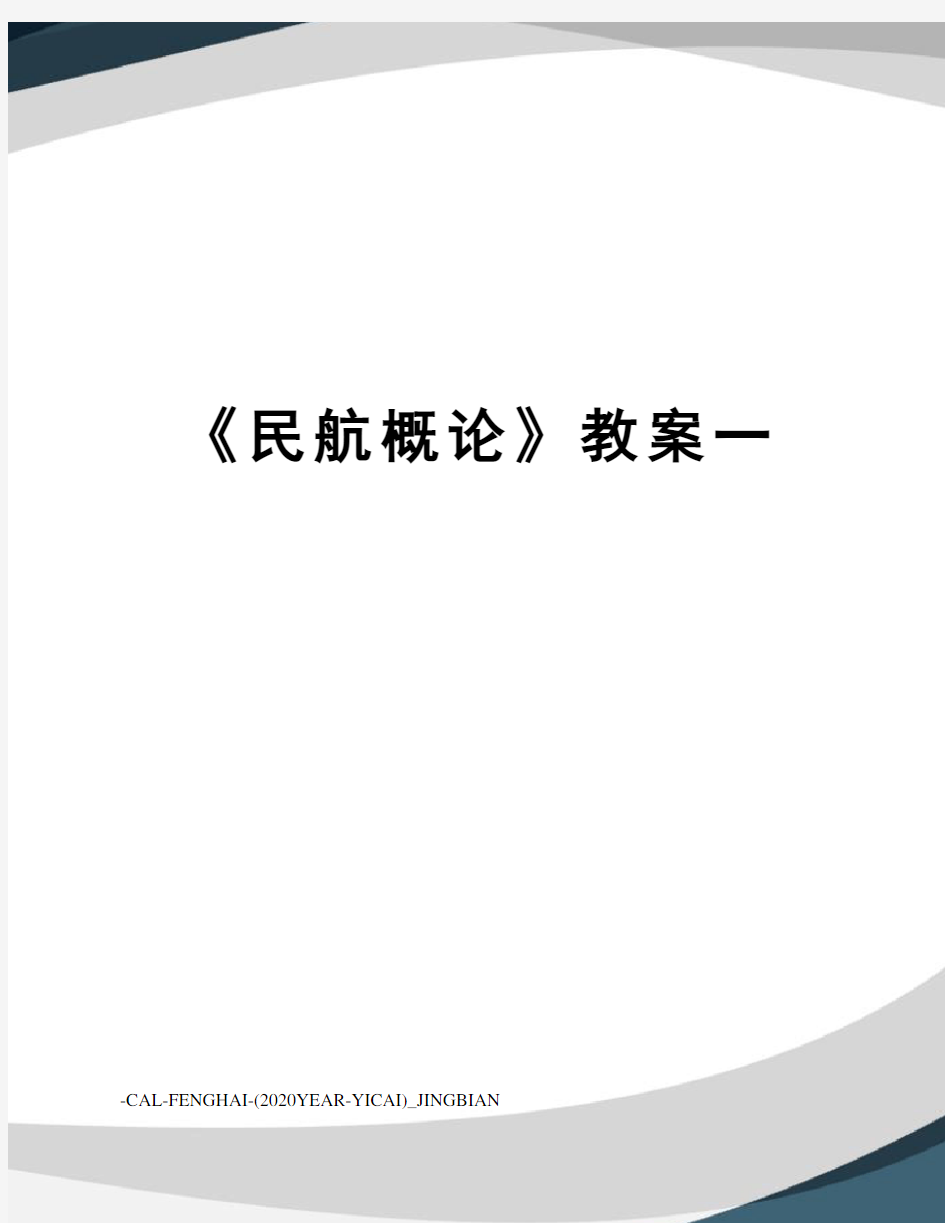 《民航概论》教案一

-CAL-FENGHAI-(2020YEAR-YICAI)_JINGBIAN